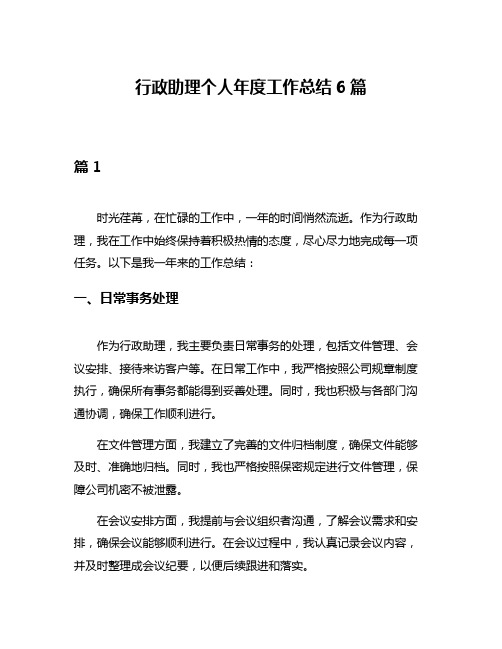 行政助理个人年度工作总结 6 篇

篇 1

时光荏苒，在忙碌的工作中，一年的时间悄然流逝。作为行政助理，我在工作中始终保持着积极热情的态度，尽心尽力地完成每一项任务。以下是我一年来的工作总结：

一、日常事务处理

作为行政助理，我主要负责日常事务的处理，包括文件管理、会议安排、接待来访客户等。在日常工作中，我严格按照公司规章制度执行，确保所有事务都能得到妥善处理。同时，我也积极与各部门沟通协调，确保工作顺利进行。

在文件管理方面，我建立了完善的文件归档制度，确保文件能够及时、准确地归档。同时，我也严格按照保密规定进行文件管理，保障公司机密不被泄露。

在会议安排方面，我提前与会议组织者沟通，了解会议需求和安排，确保会议能够顺利进行。在会议过程中，我认真记录会议内容，并及时整理成会议纪要，以便后续跟进和落实。